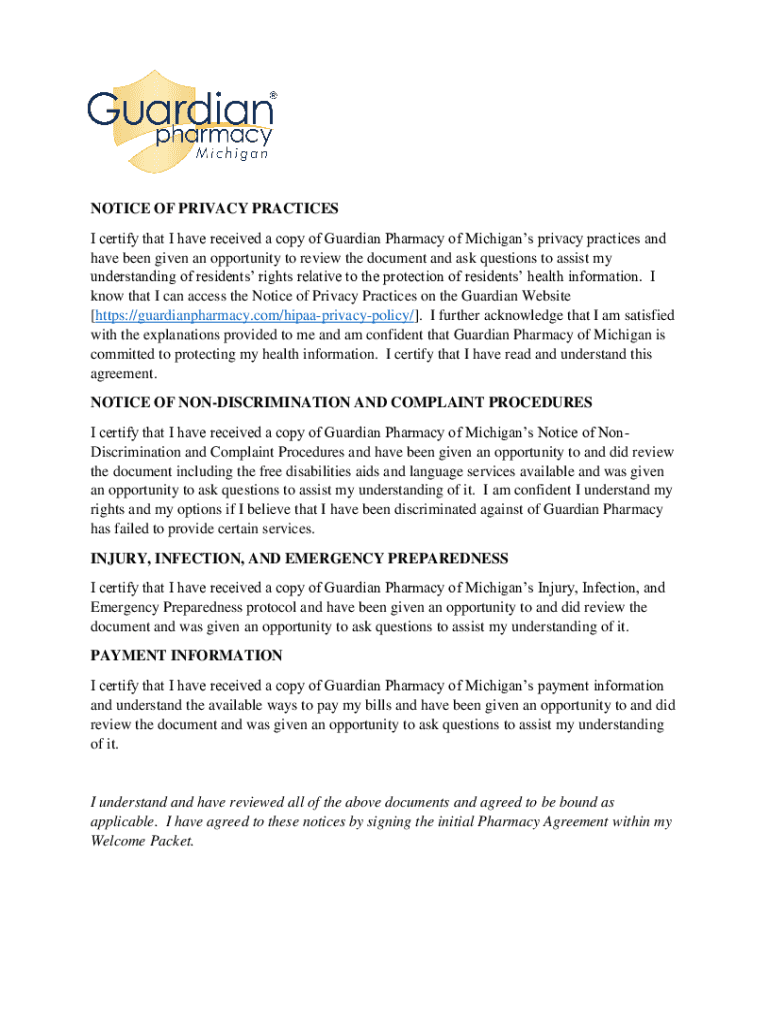 Guardian® pharmacy Michigan

NOTICE OF PRIVACY PRACTICES

I certify that I have received a copy of Guardian Pharmacy of Michigan's privacy practices and have been given an opportunity to review the document and ask questions to assist my understanding of residents' rights relative to the protection of residents' health information. I know that I can access the Notice of Privacy Practices on the Guardian Website [https://guardianpharmacy.com/hipaa-privacy-policy/]. I further acknowledge that I am satisfied with the explanations provided to me and am confident that Guardian Pharmacy of Michigan is committed to protecting my health information. I certify that I have read and understand this agreement.

NOTICE OF NON-DISCRIMINATION AND COMPLAINT PROCEDURES

I certify that I have received a copy of Guardian Pharmacy of Michigan's Notice of Non-Discrimination and Complaint Procedures and have been given an opportunity to and did review the document including the free disabilities aids and language services available and was given an opportunity to ask questions to assist my understanding of it. I am confident I understand my rights and my options if I believe that I have been discriminated against of Guardian Pharmacy has failed to provide certain services.

INJURY, INFECTION, AND EMERGENCY PREPAREDNESS

I certify that I have received a copy of Guardian Pharmacy of Michigan's Injury, Infection, and Emergency Preparedness protocol and have been given an opportunity to and did review the document and was given an opportunity to ask questions to assist my understanding of it.

PAYMENT INFORMATION

I certify that I have received a copy of Guardian Pharmacy of Michigan's payment information and understand the available ways to pay my bills and have been given an opportunity to and did review the document and was given an opportunity to ask questions to assist my understanding of it.

I understand and have reviewed all of the above documents and agreed to be bound as applicable. I have agreed to these notices by signing the initial Pharmacy Agreement within my Welcome Packet.